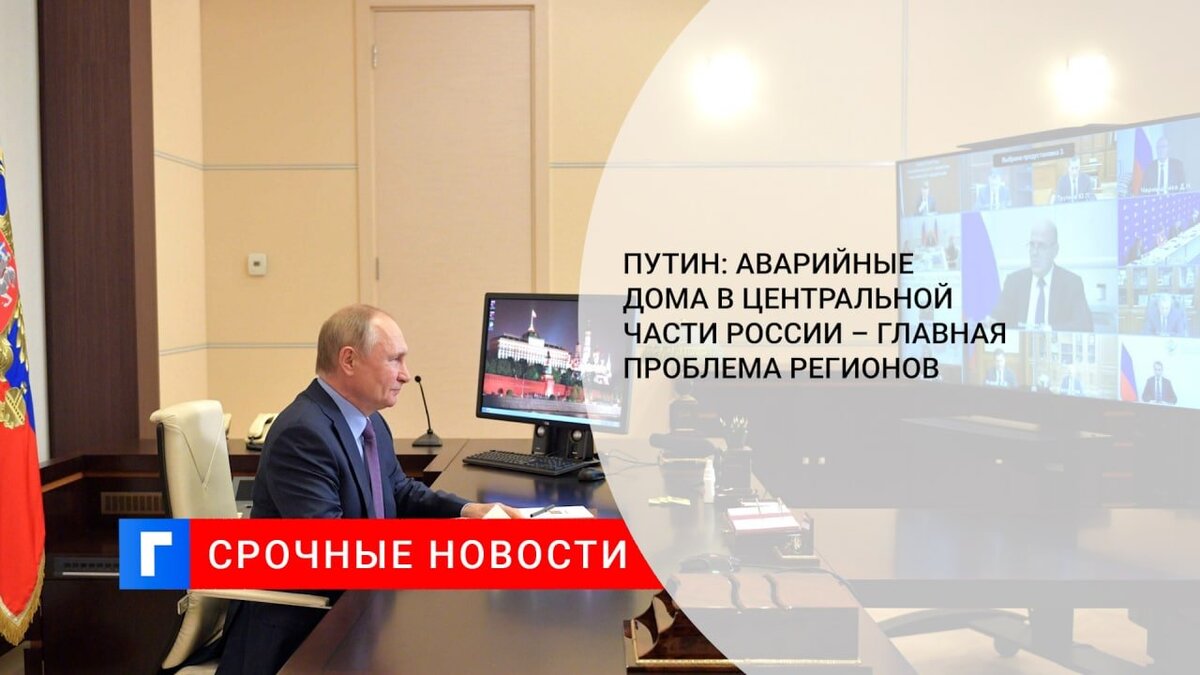 ПУТИН: АВАРИЙНЫЕ ДОМА В ЦЕНТРАЛЬНОЙ ЧАСТИ РОССИИ – ГЛАВНАЯ ПРОБЛЕМА РЕГИОНОВ

Г СРОЧНЫЕ НОВОСТИ